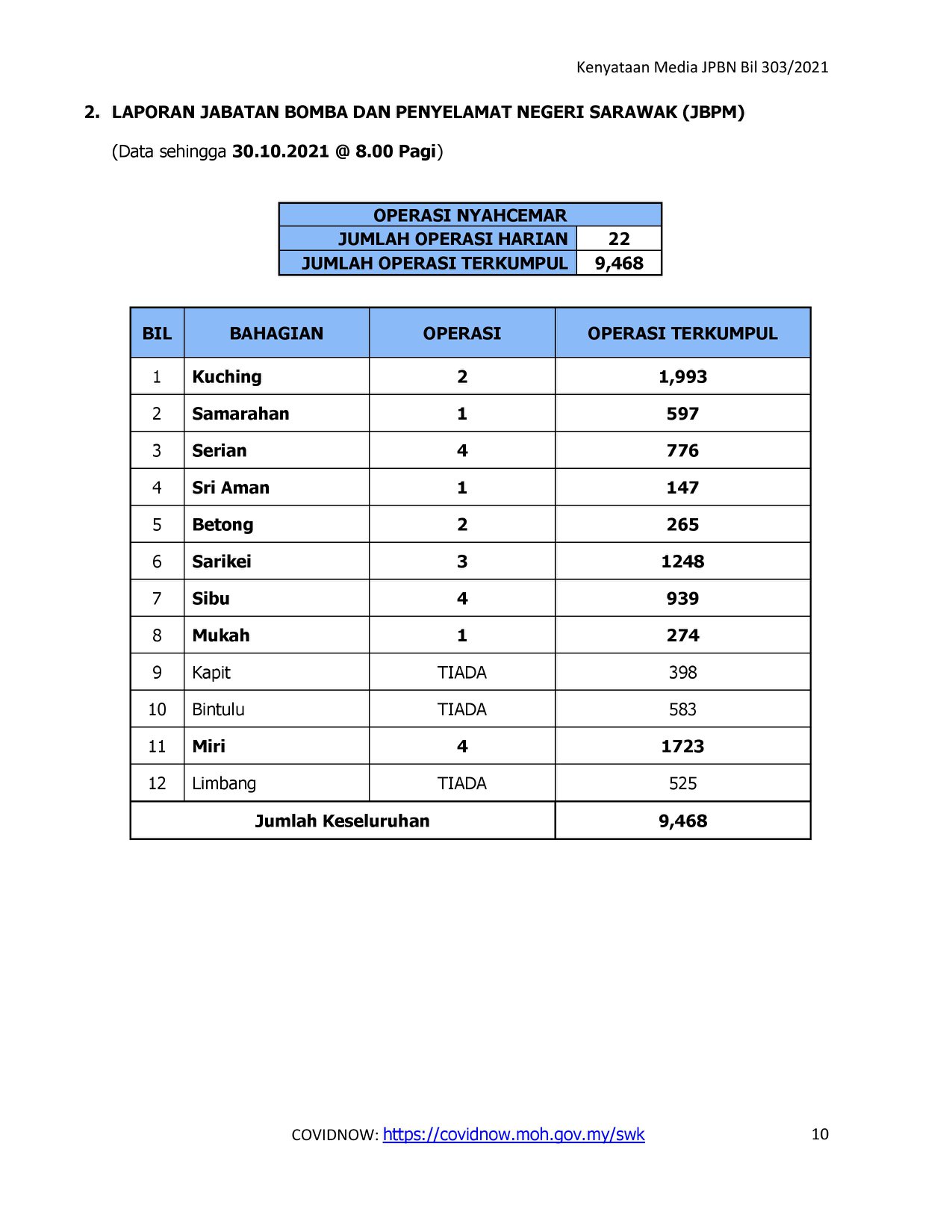 Kenyataan Media JPBN Bil 303/2021

2. LAPORAN JABATAN BOMBA DAN PENYELAMAT NEGERI SARAWAK (JBPM)

(Data sehingga 30.10.2021 @ 8.00 Pagi)

| OPERASI NYAHCEMAR | |
|---|---|
| JUMLAH OPERASI HARIAN | 22 |
| JUMLAH OPERASI TERKUMPUL | 9,468 |

| BIL | BAHAGIAN | OPERASI | OPERASI TERKUMPUL |
|---|---|---|---|
| 1 | Kuching | 2 | 1,993 |
| 2 | Samarahan | 1 | 597 |
| 3 | Serian | 4 | 776 |
| 4 | Sri Aman | 1 | 147 |
| 5 | Betong | 2 | 265 |
| 6 | Sarikei | 3 | 1248 |
| 7 | Sibu | 4 | 939 |
| 8 | Mukah | 1 | 274 |
| 9 | Kapit | TIADA | 398 |
| 10 | Bintulu | TIADA | 583 |
| 11 | Miri | 4 | 1723 |
| 12 | Limbang | TIADA | 525 |
| Jumlah Keseluruhan | | | 9,468 |

COVIDNOW: https://covidnow.moh.gov.my/swk

10